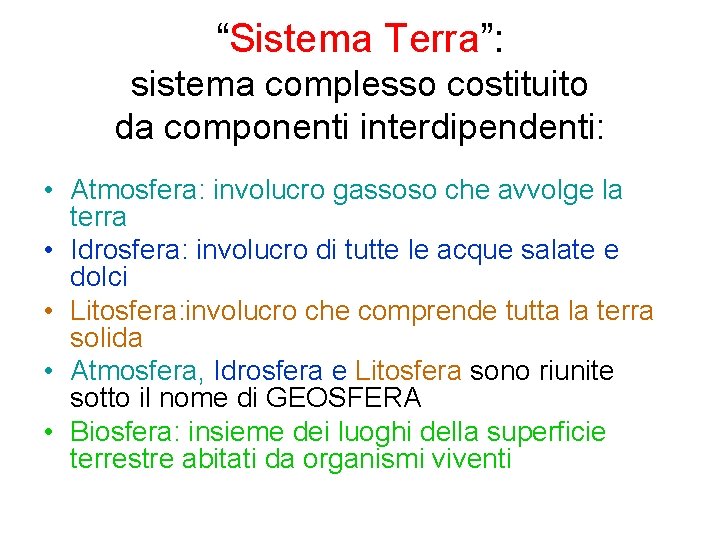 “Sistema Terra”:
sistema complesso costituito da componenti interdipendenti:

• Atmosfera: involucro gassoso che avvolge la terra
• Idrosfera: involucro di tutte le acque salate e dolci
• Litosfera:involucro che comprende tutta la terra solida
• Atmosfera, Idrosfera e Litosfera sono riunite sotto il nome di GEOSFERA
• Biosfera: insieme dei luoghi della superficie terrestre abitati da organismi viventi